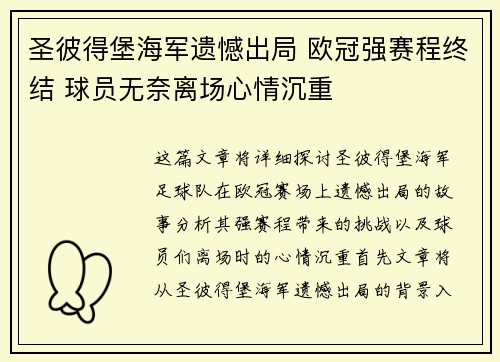 圣彼得堡海军遗憾出局 欧冠强赛程终结 球员无奈离场心情沉重

这篇文章将详细探讨圣彼得堡海军足球队在欧冠赛场上遗憾出局的故事分析其强赛程带来的挑战以及球员们离场时的心情沉重首先文章将从圣彼得堡海军遗憾出局的背景入